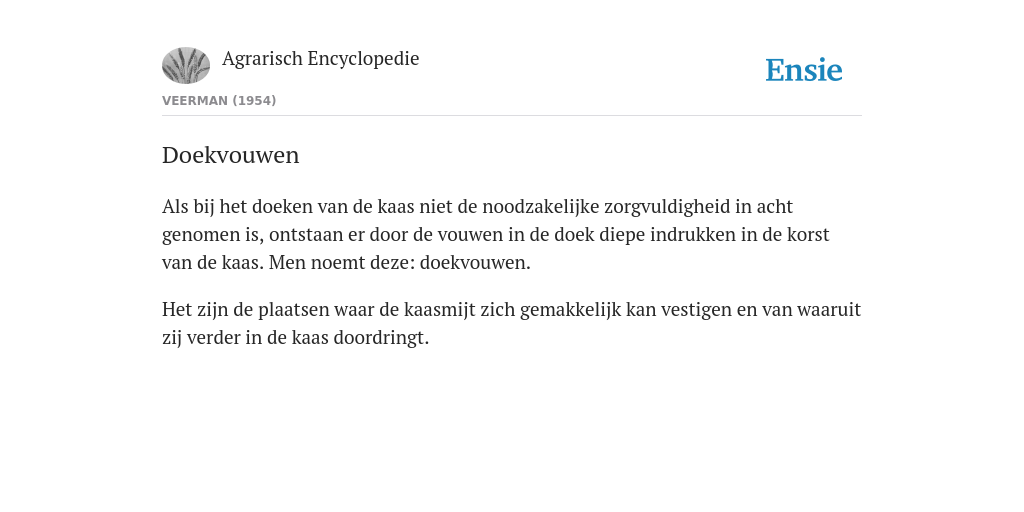 Agrarisch Encyclopedie

Ensie

VEERMAN (1954)

Doekvouwen

Als bij het doeken van de kaas niet de noodzakelijke zorgvuldigheid in acht genomen is, ontstaan er door de vouwen in de doek diepe indrukken in de korst van de kaas. Men noemt deze: doekvouwen.

Het zijn de plaatsen waar de kaasmijt zich gemakkelijk kan vestigen en van waaruit zij verder in de kaas doordringt.